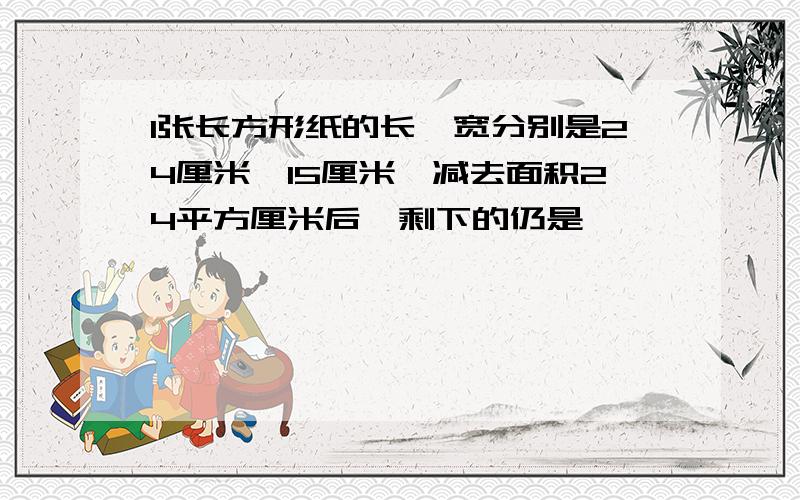 1张长方形纸的长、宽分别是24厘米、15厘米，减去面积24平方厘米后，剩下的仍是